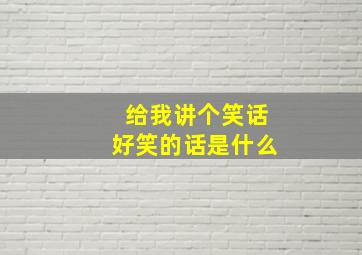 给我讲个笑话
好笑的话是什么